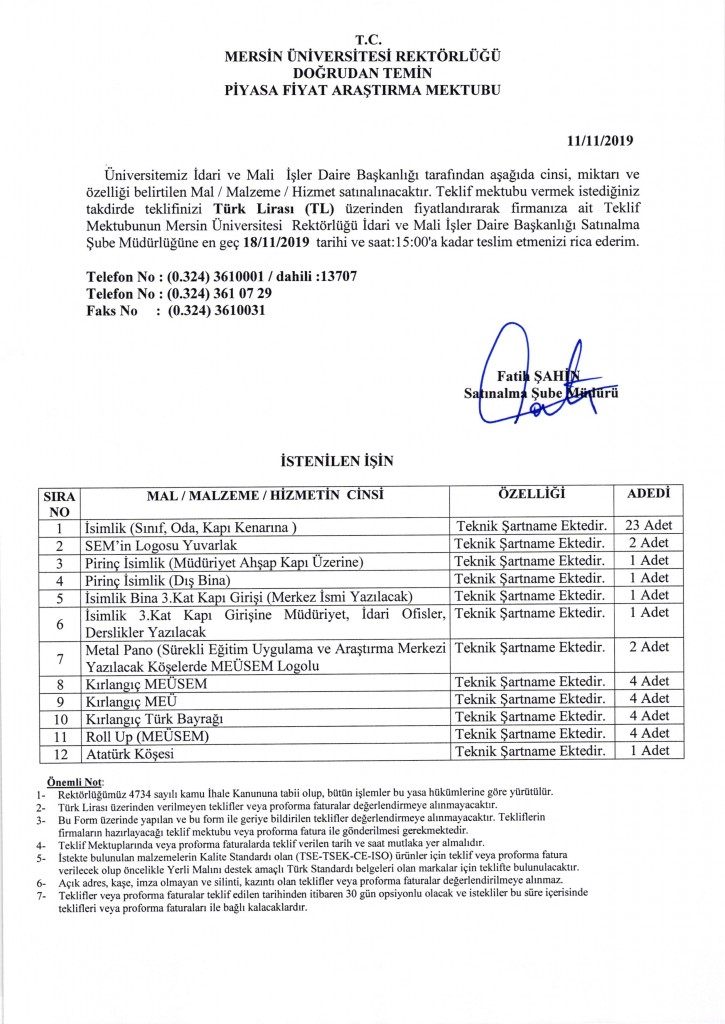 T.C.
MERSİN ÜNİVERSİTESİ REKTÖRLÜĞÜ
DOĞRUDAN TEMİN
PİYASA FİYAT ARAŞTIRMA MEKTUBU

11/11/2019

Üniversitemiz İdari ve Mali İşler Daire Başkanlığı tarafından aşağıda cinsi, miktarı ve özelliği belirtilen Mal / Malzeme / Hizmet satınalınacaktır. Teklif mektubu vermek istediğiniz takdirde teklifinizi **Türk Lirası (TL)** üzerinden fiyatlandırarak firmanıza ait Teklif Mektubunun Mersin Üniversitesi Rektörlüğü İdari ve Mali İşler Daire Başkanlığı Satınalma Şube Müdürlüğüne en geç **18/11/2019** tarihi ve saat:15:00'a kadar teslim etmenizi rica ederim.

Telefon No : (0.324) 3610001 / dahili :13707
Telefon No : (0.324) 361 07 29
Faks No : (0.324) 3610031

Fatih ŞAHİN
Satınalma Şube Müdürü

İSTENİLEN İŞİN

| SIRA NO | MAL / MALZEME / HİZMETİN CİNSİ | ÖZELLİĞİ | ADEDİ |
|---|---|---|---|
| 1 | İsimlik (Sınıf, Oda, Kapı Kenarına ) | Teknik Şartname Ektedir. | 23 Adet |
| 2 | SEM'in Logosu Yuvarlak | Teknik Şartname Ektedir. | 2 Adet |
| 3 | Pirinç İsimlik (Müdüriyet Ahşap Kapı Üzerine) | Teknik Şartname Ektedir. | 1 Adet |
| 4 | Pirinç İsimlik (Dış Bina) | Teknik Şartname Ektedir. | 1 Adet |
| 5 | İsimlik Bina 3.Kat Kapı Girişi (Merkez İsmi Yazılacak) | Teknik Şartname Ektedir. | 1 Adet |
| 6 | İsimlik 3.Kat Kapı Girişine Müdüriyet, İdari Ofisler, Derslikler Yazılacak | Teknik Şartname Ektedir. | 1 Adet |
| 7 | Metal Pano (Sürekli Eğitim Uygulama ve Araştırma Merkezi Yazılacak Köşelerde MEÜSEM Logolu | Teknik Şartname Ektedir. | 2 Adet |
| 8 | Kırlangıç MEÜSEM | Teknik Şartname Ektedir. | 4 Adet |
| 9 | Kırlangıç MEÜ | Teknik Şartname Ektedir. | 4 Adet |
| 10 | Kırlangıç Türk Bayrağı | Teknik Şartname Ektedir. | 4 Adet |
| 11 | Roll Up (MEÜSEM) | Teknik Şartname Ektedir. | 4 Adet |
| 12 | Atatürk Köşesi | Teknik Şartname Ektedir. | 1 Adet |

Önemli Not:
1- Rektörlüğümüz 4734 sayılı kamu İhale Kanununa tabii olup, bütün işlemler bu yasa hükümlerine göre yürütülür.
2- Türk Lirası üzerinden verilmeyen teklifler veya proforma faturalar değerlendirmeye alınmayacaktır.
3- Bu Form üzerinde yapılan ve bu form ile geriye bildirilen teklifler değerlendirmeye alınmayacaktır. Tekliflerin firmaların hazırlayacağı teklif mektubu veya proforma fatura ile gönderilmesi gerekmektedir.
4- Teklif Mektuplarında veya proforma faturalarda teklif verilen tarih ve saat mutlaka yer almalıdır.
5- İstekte bulunulan malzemelerin Kalite Standardı olan (TSE-TSEK-CE-ISO) ürünler için teklif veya proforma fatura verilecek olup öncelikle Yerli Malını destek amaçlı Türk Standardı belgeleri olan markalar için teklifte bulunulacaktır.
6- Açık adres, kaşe, imza olmayan ve silinti, kazıntı olan teklifler veya proforma faturalar değerlendirilmeye alınmaz.
7- Teklifler veya proforma faturalar teklif edilen tarihinden itibaren 30 gün opsiyonlu olacak ve istekliler bu süre içerisinde teklifleri veya proforma faturaları ile bağlı kalacaklardır.